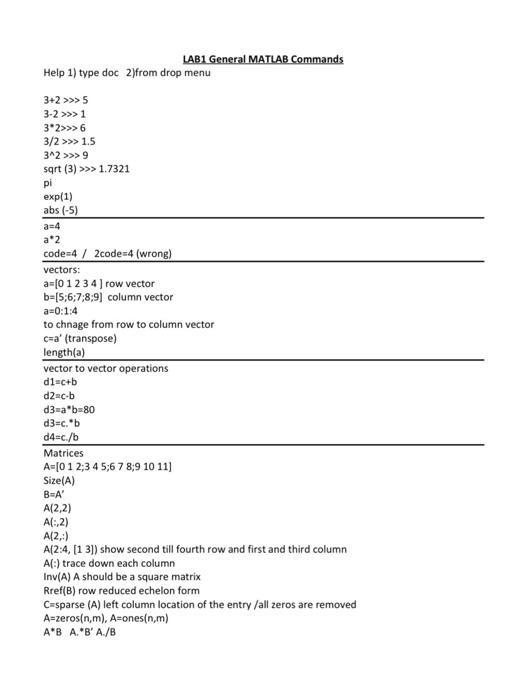 LAB1 General MATLAB Commands

Help 1) type doc 2)from drop menu

3+2 >>> 5
3-2 >>> 1
3*2>>> 6
3/2 >>> 1.5
3^2 >>> 9
sqrt (3) >>> 1.7321
pi
exp(1)
abs (-5)

a=4
a*2
code=4 / 2code=4 (wrong)

vectors:
a=[0 1 2 3 4 ] row vector
b=[5;6;7;8;9] column vector
a=0:1:4
to chnage from row to column vector
c=a' (transpose)
length(a)

vector to vector operations
d1=c+b
d2=c-b
d3=a*b=80
d3=c.*b
d4=c./b

Matrices
A=[0 1 2;3 4 5;6 7 8;9 10 11]
Size(A)
B=A'
A(2,2)
A(:,2)
A(2,:)
A(2:4, [1 3]) show second till fourth row and first and third column
A(:) trace down each column
Inv(A) A should be a square matrix
Rref(B) row reduced echelon form
C=sparse (A) left column location of the entry /all zeros are removed
A=zeros(n,m), A=ones(n,m)
A*B A.*B' A./B